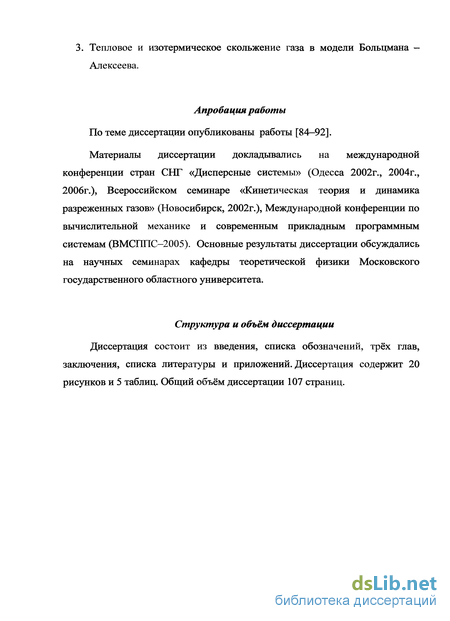 3. Тепловое и изотермическое скольжение газа в модели Больцмана – Алексеева.

Апробация работы

По теме диссертации опубликованы работы [84–92].

Материалы диссертации докладывались на международной конференции стран СНГ «Дисперсные системы» (Одесса 2002г., 2004г., 2006г.), Всероссийском семинаре «Кинетическая теория и динамика разреженных газов» (Новосибирск, 2002г.), Международной конференции по вычислительной механике и современным прикладным программным системам (ВМСППС–2005). Основные результаты диссертации обсуждались на научных семинарах кафедры теоретической физики Московского государственного областного университета.

Структура и объём диссертации

Диссертация состоит из введения, списка обозначений, трёх глав, заключения, списка литературы и приложений. Диссертация содержит 20 рисунков и 5 таблиц. Общий объём диссертации 107 страниц.

dsLib.net
библиотека диссертаций